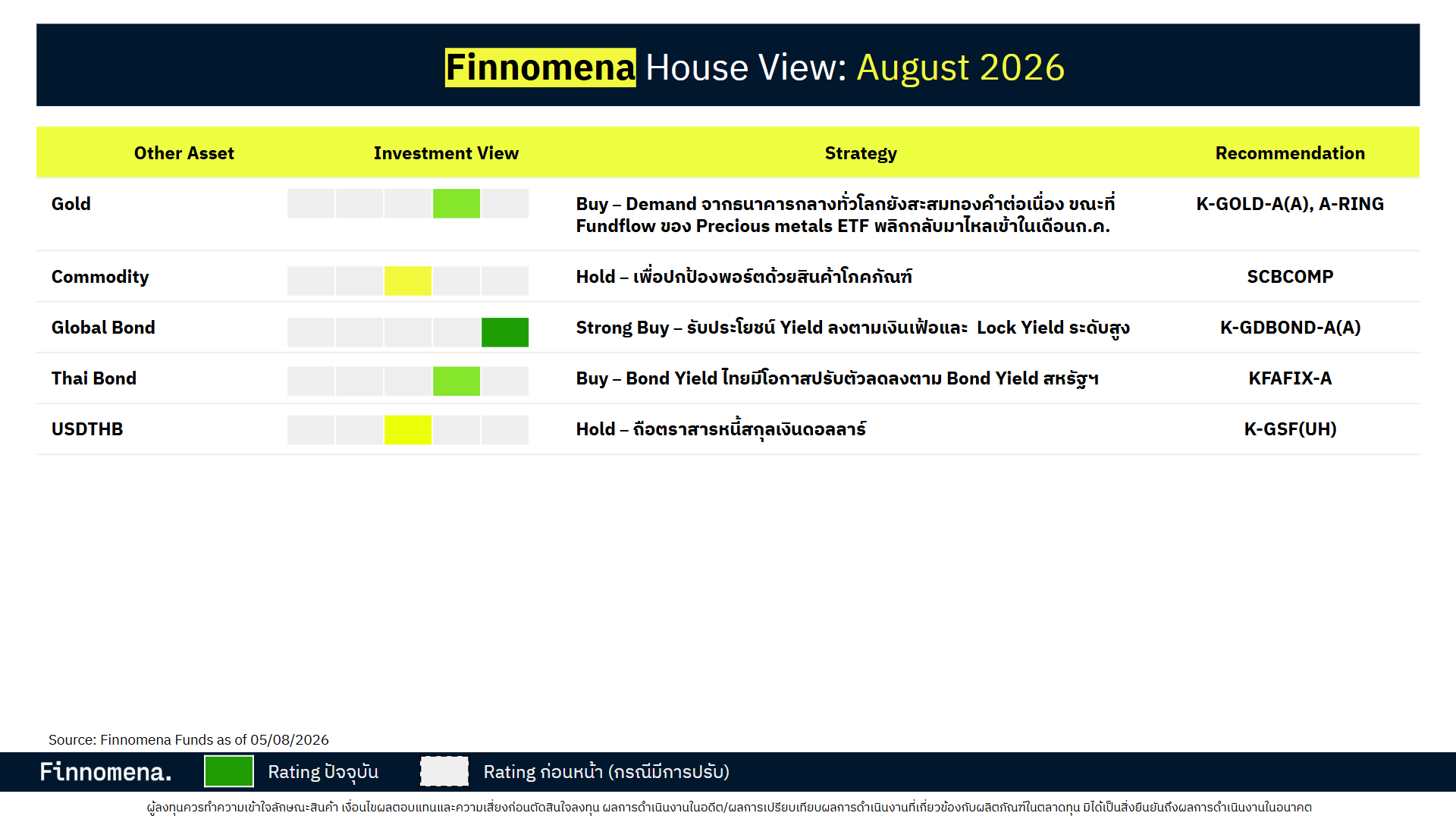 Finnomena House View: August 2026

| Other Asset | Investment View | Strategy | Recommendation |
|---|---|---|---|
| Gold | | Buy – Demand จากธนาคารกลางทั่วโลกยังสะสมทองคำต่อเนื่อง ขณะที่ Fundflow ของ Precious metals ETF พลิกกลับมาไหลเข้าในเดือนก.ค. | K-GOLD-A(A), A-RING |
| Commodity | | Hold – เพื่อปกป้องพอร์ตด้วยสินค้าโภคภัณฑ์ | SCBCOMP |
| Global Bond | | Strong Buy – รับประโยชน์ Yield ลงตามเงินเฟ้อและ Lock Yield ระดับสูง | K-GDBOND-A(A) |
| Thai Bond | | Buy – Bond Yield ไทยมีโอกาสปรับตัวลดลงตาม Bond Yield สหรัฐฯ | KFAFIX-A |
| USDTHB | | Hold – ถือตราสารหนี้สกุลเงินดอลลาร์ | K-GSF(UH) |

Source: Finnomena Funds as of 05/08/2026

Finnomena. Rating ปัจจุบัน Rating ก่อนหน้า (กรณีมีการปรับ)

ผู้ลงทุนควรทำความเข้าใจลักษณะสินค้า เงื่อนไขผลตอบแทนและความเสี่ยงก่อนตัดสินใจลงทุน ผลการดำเนินงานในอดีต/ผลการเปรียบเทียบผลการดำเนินงานที่เกี่ยวข้องกับผลิตภัณฑ์ในตลาดทุน มิได้เป็นสิ่งยืนยันถึงผลการดำเนินงานในอนาคต